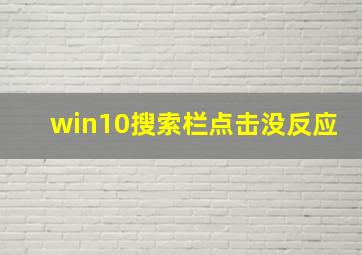 win10搜索栏点击没反应